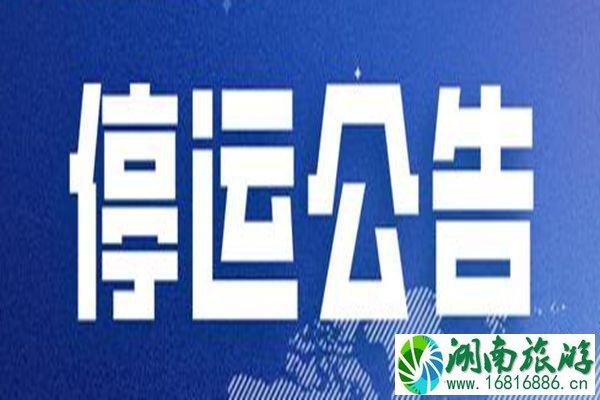 停运公告

湖南旅游
www.16816886.cn